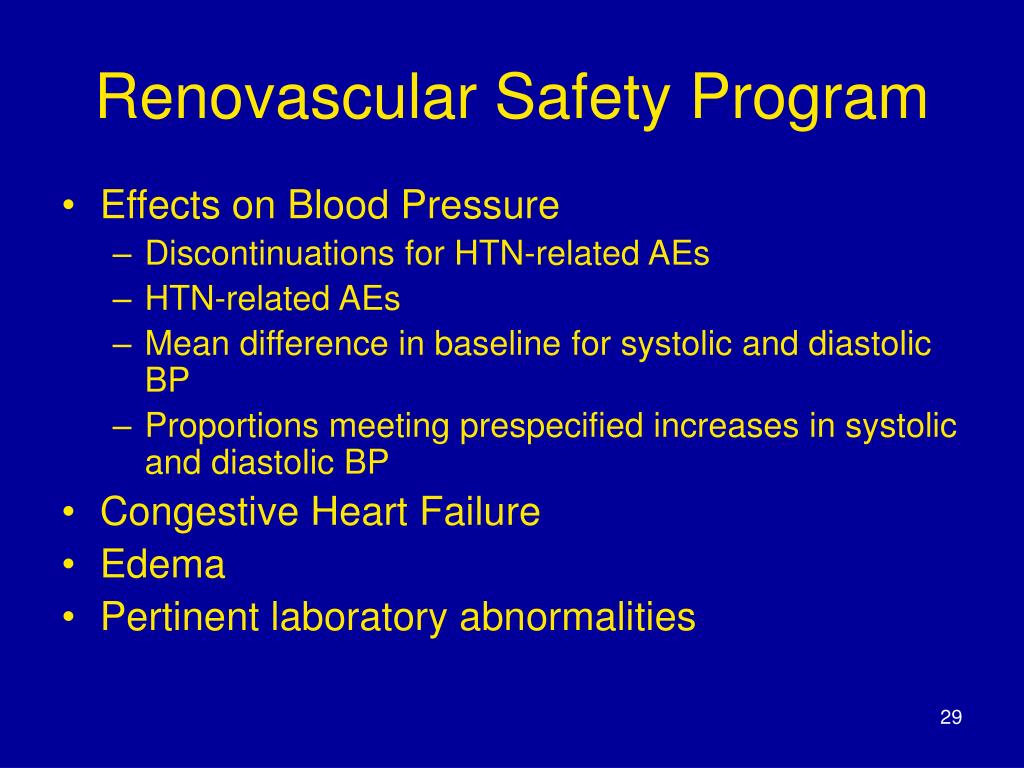 Renovascular Safety Program

• Effects on Blood Pressure
  – Discontinuations for HTN-related AEs
  – HTN-related AEs
  – Mean difference in baseline for systolic and diastolic BP
  – Proportions meeting prespecified increases in systolic and diastolic BP
• Congestive Heart Failure
• Edema
• Pertinent laboratory abnormalities

29